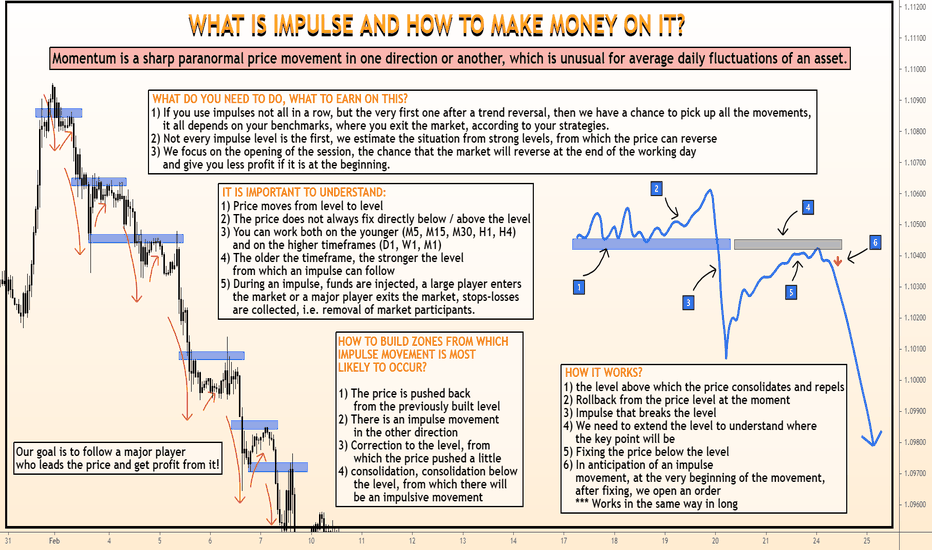 WHAT IS IMPULSE AND HOW TO MAKE MONEY ON IT?

Momentum is a sharp paranormal price movement in one direction or another, which is unusual for average daily fluctuations of an asset.

WHAT DO YOU NEED TO DO, WHAT TO EARN ON THIS?
1) If you use impulses not all in a row, but the very first one after a trend reversal, then we have a chance to pick up all the movements, it all depends on your benchmarks, where you exit the market, according to your strategies.
2) Not every impulse level is the first, we estimate the situation from strong levels, from which the price can reverse
3) We focus on the opening of the session, the chance that the market will reverse at the end of the working day and give you less profit if it is at the beginning.

IT IS IMPORTANT TO UNDERSTAND:
1) Price moves from level to level
2) The price does not always fix directly below / above the level
3) You can work both on the younger (M5, M15, M30, H1, H4) and on the higher timeframes (D1, W1, M1)
4) The older the timeframe, the stronger the level from which an impulse can follow
5) During an impulse, funds are injected, a large player enters the market or a major player exits the market, stops-losses are collected, i.e. removal of market participants.

HOW TO BUILD ZONES FROM WHICH IMPULSE MOVEMENT IS MOST LIKELY TO OCCUR?

1) The price is pushed back from the previously built level
2) There is an impulse movement in the other direction
3) Correction to the level, from which the price pushed a little
4) consolidation, consolidation below the level, from which there will be an impulsive movement

Our goal is to follow a major player who leads the price and get profit from it!

1
2
3
4
5
6

HOW IT WORKS?
1) the level above which the price consolidates and repels
2) Rollback from the price level at the moment
3) Impulse that breaks the level
4) We need to extend the level to understand where the key point will be
5) Fixing the price below the level
6) In anticipation of an impulse movement, at the very beginning of the movement, after fixing, we open an order
*** Works in the same way in long

1.11200
1.11100
1.11000
1.10900
1.10800
1.10700
1.10600
1.10500
1.10400
1.10300
1.10200
1.10100
1.10000
1.09900
1.09800
1.09700
1.09600

31 Feb 4 5 6 7 10 11 12 13 14 17 18 19 20 21 24 25